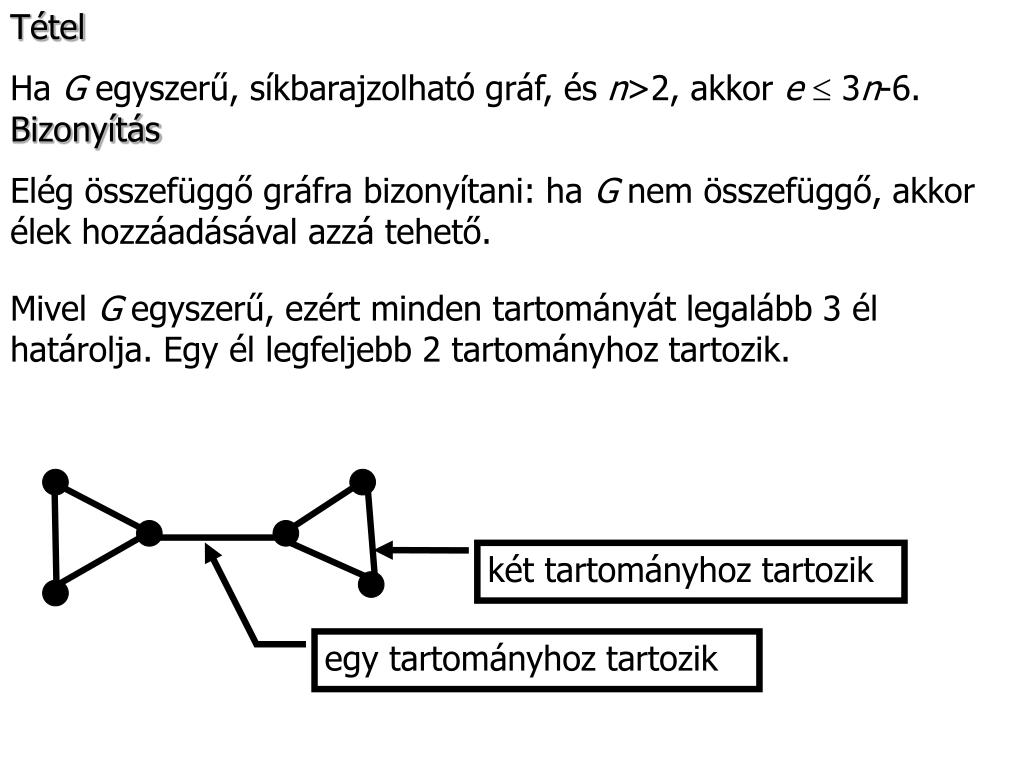 Tétel

Ha $G$ egyszerű, síkbarajzolható gráf, és $n>2$, akkor $e \leq 3n-6$.

Bizonyítás

Elég összefüggő gráfra bizonyítani: ha $G$ nem összefüggő, akkor élek hozzáadásával azzá tehető.

Mivel $G$ egyszerű, ezért minden tartományát legalább 3 él határolja. Egy él legfeljebb 2 tartományhoz tartozik.

két tartományhoz tartozik

egy tartományhoz tartozik